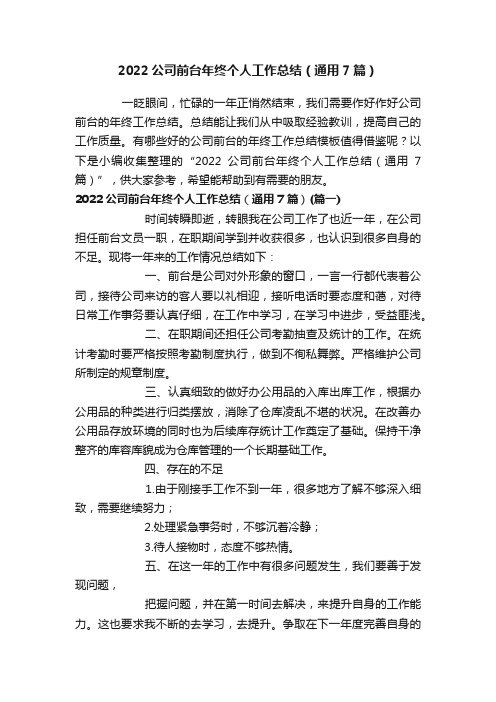 2022 公司前台年终个人工作总结（通用 7 篇）

一眨眼间，忙碌的一年正悄然结束，我们需要作好作好公司前台的年终工作总结。总结能让我们从中吸取经验教训，提高自己的工作质量。有哪些好的公司前台的年终工作总结模板值得借鉴呢？以下是小编收集整理的“2022 公司前台年终个人工作总结（通用 7 篇）”，供大家参考，希望能帮助到有需要的朋友。

2022 公司前台年终个人工作总结（通用 7 篇）(篇一)

时间转瞬即逝，转眼我在公司工作了也近一年，在公司担任前台文员一职，在职期间学到并收获很多，也认识到很多自身的不足。现将一年来的工作情况总结如下：

一、前台是公司对外形象的窗口，一言一行都代表着公司，接待公司来访的客人要以礼相迎，接听电话时要态度和蔼，对待日常工作事务要认真仔细，在工作中学习，在学习中进步，受益匪浅。

二、在职期间还担任公司考勤抽查及统计的工作。在统计考勤时要严格按照考勤制度执行，做到不徇私舞弊。严格维护公司所制定的规章制度。

三、认真细致的做好办公用品的入库出库工作，根据办公用品的种类进行归类摆放，消除了仓库凌乱不堪的状况。在改善办公用品存放环境的同时也为后续库存统计工作奠定了基础。保持干净整齐的库容库貌成为仓库管理的一个长期基础工作。

四、存在的不足

1.由于刚接手工作不到一年，很多地方了解不够深入细致，需要继续努力；

2.处理紧急事务时，不够沉着冷静；

3.待人接物时，态度不够热情。

五、在这一年的工作中有很多问题发生，我们要善于发现问题，

把握问题，并在第一时间去解决，来提升自身的工作能力。这也要求我不断的去学习，去提升。争取在下一年度完善自身的